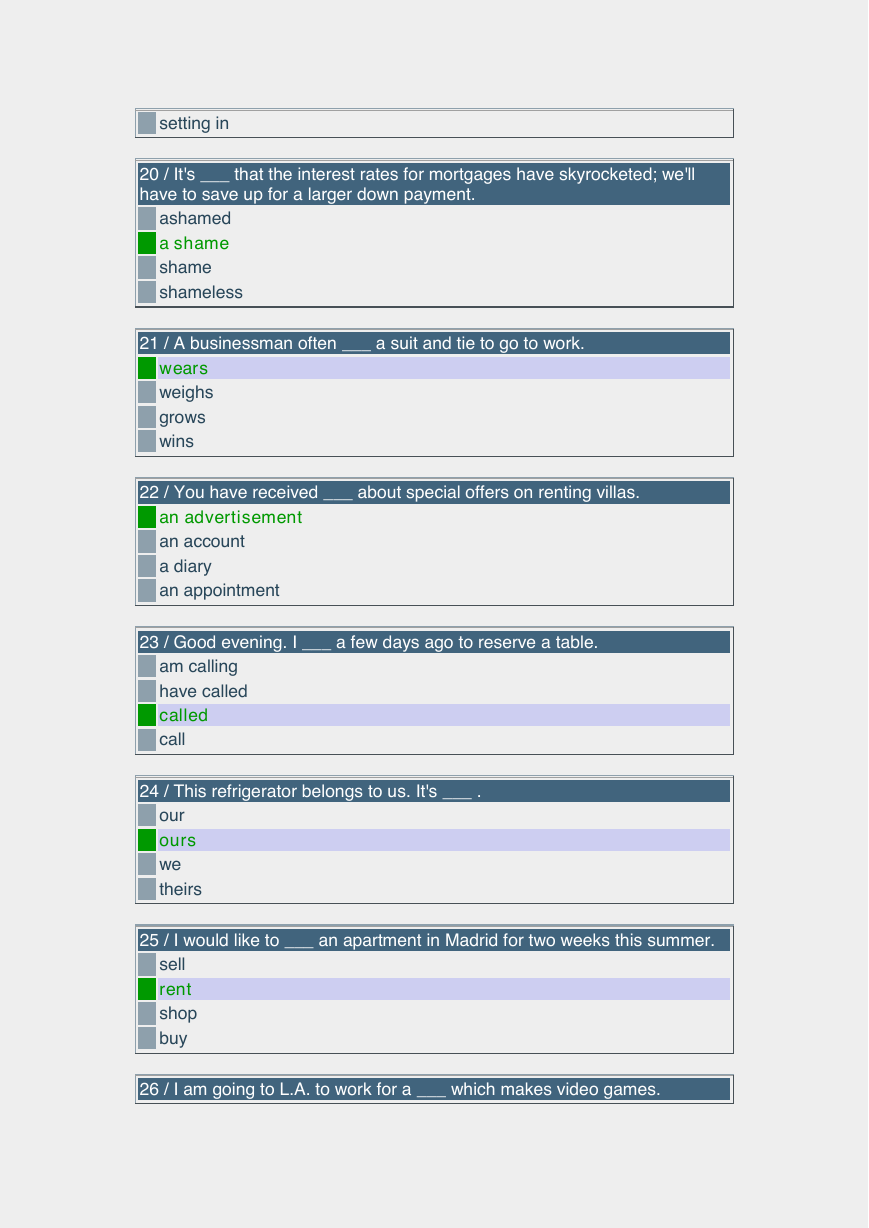 setting in

20 / It's ___ that the interest rates for mortgages have skyrocketed; we'll have to save up for a larger down payment.
ashamed
a shame
shame
shameless

21 / A businessman often ___ a suit and tie to go to work.
wears
weighs
grows
wins

22 / You have received ___ about special offers on renting villas.
an advertisement
an account
a diary
an appointment

23 / Good evening. I ___ a few days ago to reserve a table.
am calling
have called
called
call

24 / This refrigerator belongs to us. It's ___ .
our
ours
we
theirs

25 / I would like to ___ an apartment in Madrid for two weeks this summer.
sell
rent
shop
buy

26 / I am going to L.A. to work for a ___ which makes video games.